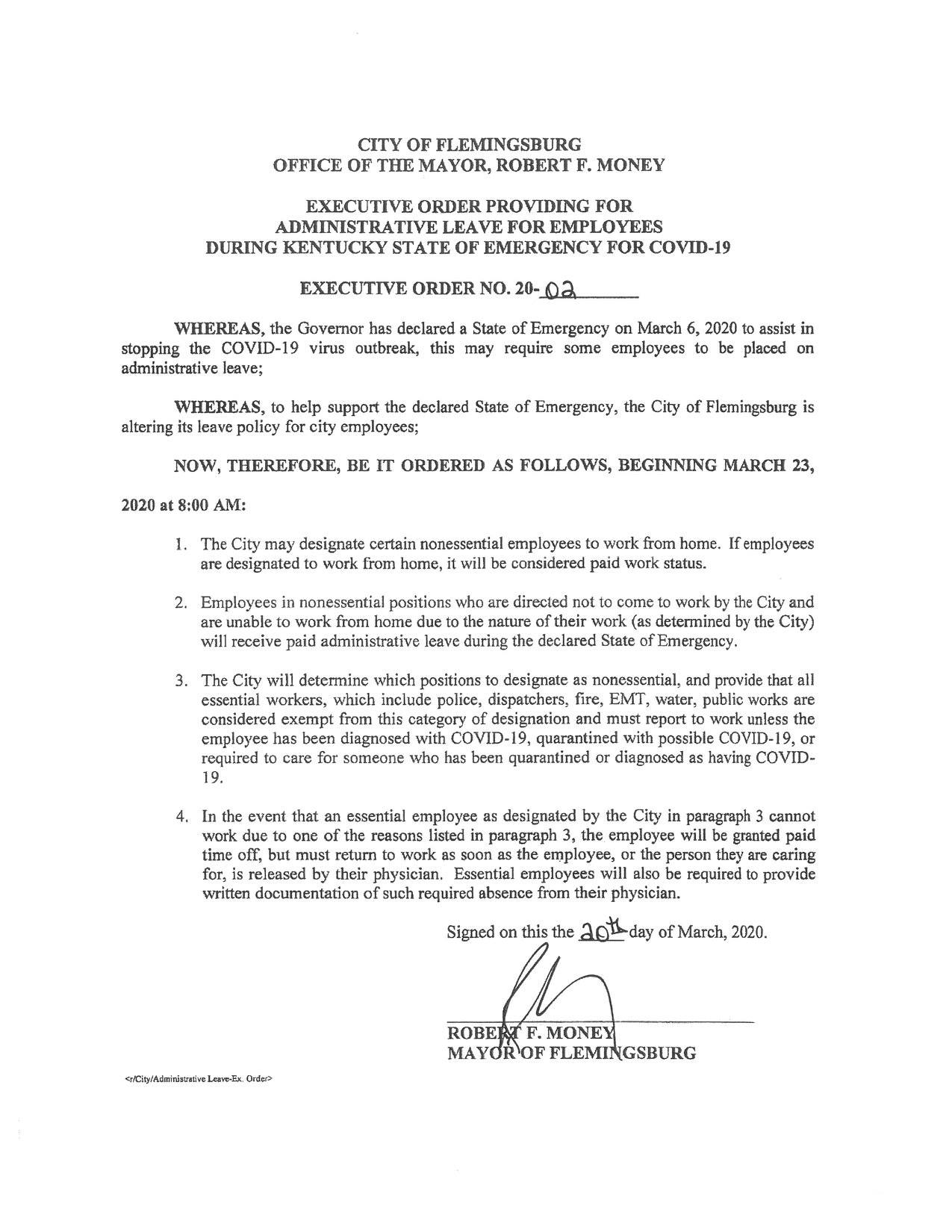 CITY OF FLEMINGSBURG
OFFICE OF THE MAYOR, ROBERT F. MONEY

EXECUTIVE ORDER PROVIDING FOR
ADMINISTRATIVE LEAVE FOR EMPLOYEES
DURING KENTUCKY STATE OF EMERGENCY FOR COVID-19

EXECUTIVE ORDER NO. 20-02

WHEREAS, the Governor has declared a State of Emergency on March 6, 2020 to assist in stopping the COVID-19 virus outbreak, this may require some employees to be placed on administrative leave;

WHEREAS, to help support the declared State of Emergency, the City of Flemingsburg is altering its leave policy for city employees;

NOW, THEREFORE, BE IT ORDERED AS FOLLOWS, BEGINNING MARCH 23, 2020 at 8:00 AM:

1. The City may designate certain nonessential employees to work from home. If employees are designated to work from home, it will be considered paid work status.

2. Employees in nonessential positions who are directed not to come to work by the City and are unable to work from home due to the nature of their work (as determined by the City) will receive paid administrative leave during the declared State of Emergency.

3. The City will determine which positions to designate as nonessential, and provide that all essential workers, which include police, dispatchers, fire, EMT, water, public works are considered exempt from this category of designation and must report to work unless the employee has been diagnosed with COVID-19, quarantined with possible COVID-19, or required to care for someone who has been quarantined or diagnosed as having COVID-19.

4. In the event that an essential employee as designated by the City in paragraph 3 cannot work due to one of the reasons listed in paragraph 3, the employee will be granted paid time off, but must return to work as soon as the employee, or the person they are caring for, is released by their physician. Essential employees will also be required to provide written documentation of such required absence from their physician.

Signed on this the 20th day of March, 2020.

ROBERT F. MONEY
MAYOR OF FLEMINGSBURG

<r/City/Administrative Leave-Ex. Order>